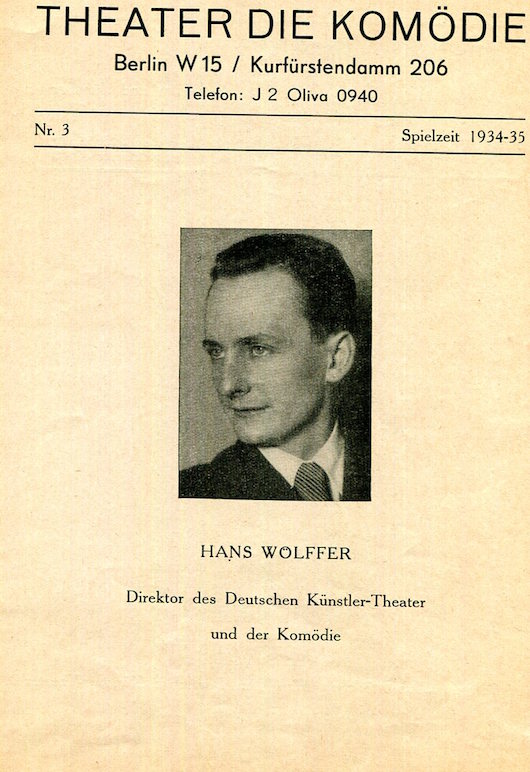 THEATER DIE KOMÖDIE

Berlin W 15 / Kurfürstendamm 206

Telefon: J 2 Oliva 0940

Nr. 3

Spielzeit 1934-35

HANS WÖLFFER

Direktor des Deutschen Künstler-Theater

und der Komödie